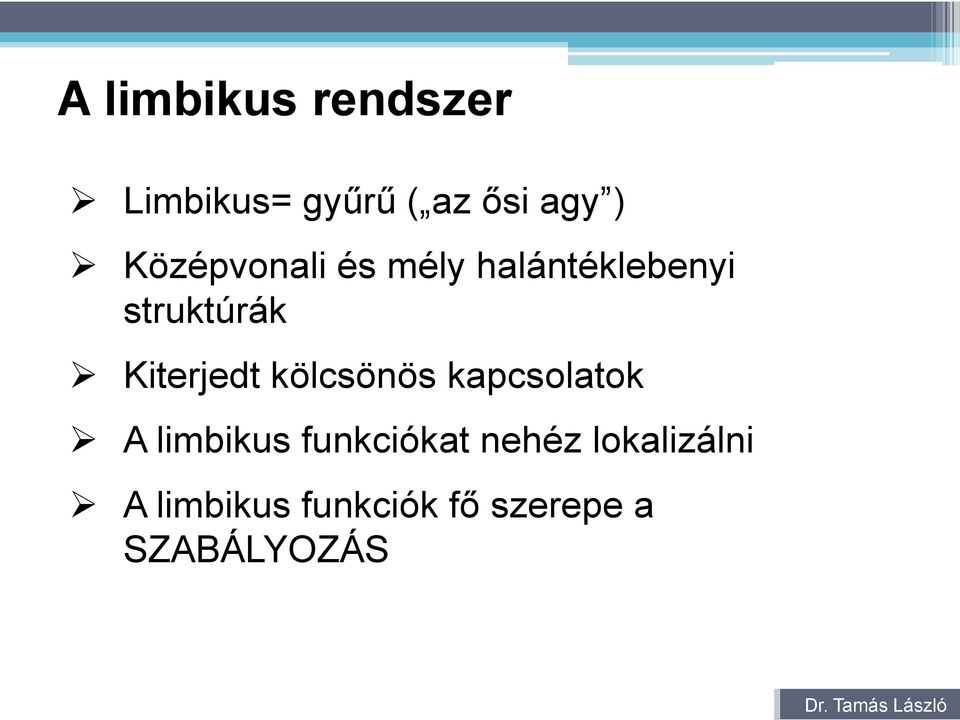 A limbikus rendszer

➢ Limbikus= gyűrű („az ősi agy”)

➢ Középvonali és mély halántéklebenyi struktúrák

➢ Kiterjedt kölcsönös kapcsolatok

➢ A limbikus funkciókat nehéz lokalizálni

➢ A limbikus funkciók fő szerepe a SZABÁLYOZÁS

Dr. Tamás László